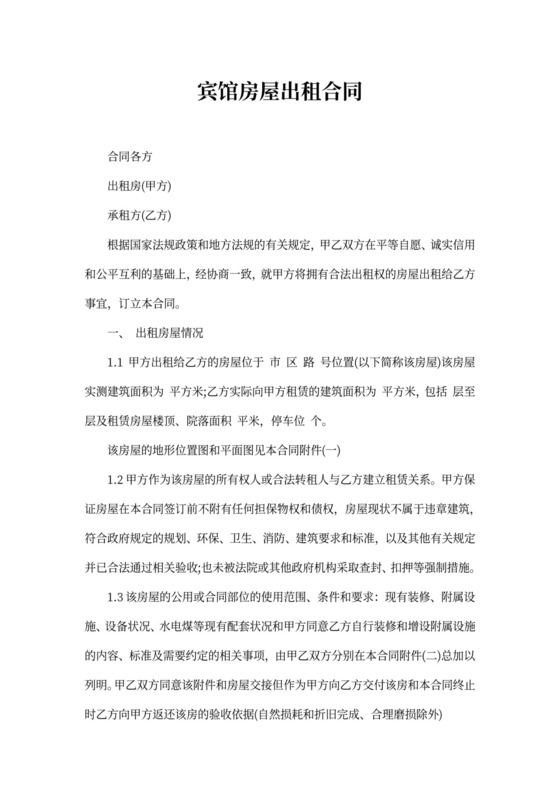 宾馆房屋出租合同

合同各方

出租房(甲方)

承租方(乙方)

根据国家法规政策和地方法规的有关规定，甲乙双方在平等自愿、诚实信用和公平互利的基础上，经协商一致，就甲方将拥有合法出租权的房屋出租给乙方事宜，订立本合同。

一、 出租房屋情况

1.1 甲方出租给乙方的房屋位于 市 区 路 号位置(以下简称该房屋)该房屋实测建筑面积为 平方米;乙方实际向甲方租赁的建筑面积为 平方米，包括 层至 层及租赁房屋楼顶、院落面积 平米，停车位 个。

该房屋的地形位置图和平面图见本合同附件(一)

1.2 甲方作为该房屋的所有权人或合法转租人与乙方建立租赁关系。甲方保证房屋在本合同签订前不附有任何担保物权和债权，房屋现状不属于违章建筑，符合政府规定的规划、环保、卫生、消防、建筑要求和标准，以及其他有关规定并已合法通过相关验收;也未被法院或其他政府机构采取查封、扣押等强制措施。

1.3 该房屋的公用或合同部位的使用范围、条件和要求：现有装修、附属设施、设备状况、水电煤等现有配套状况和甲方同意乙方自行装修和增设附属设施的内容、标准及需要约定的相关事项，由甲乙双方分别在本合同附件(二)总加以列明。甲乙双方同意该附件和房屋交接但作为甲方向乙方交付该房和本合同终止时乙方向甲方返还该房的验收依据(自然损耗和折旧完成、合理磨损除外)